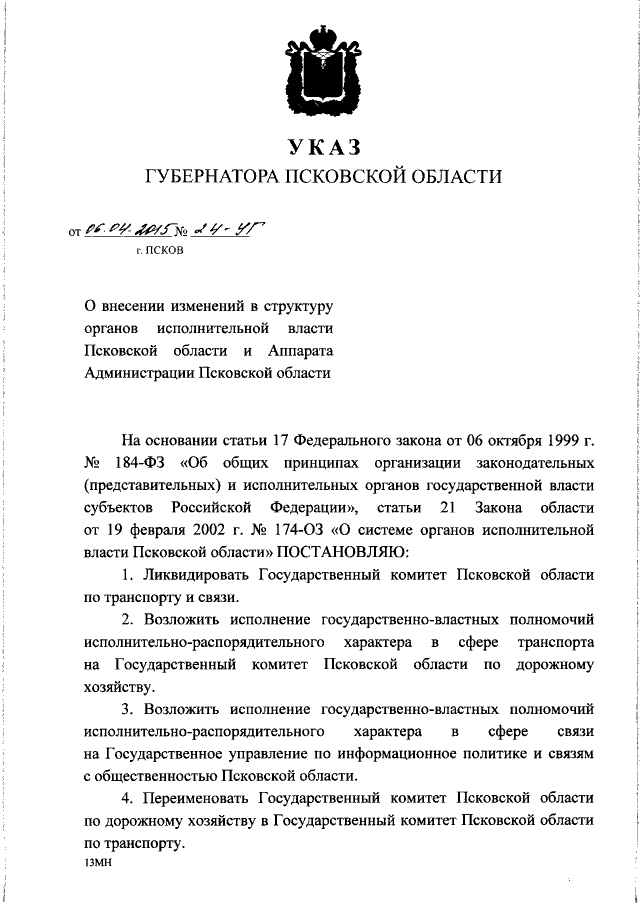 УКАЗ
ГУБЕРНАТОРА ПСКОВСКОЙ ОБЛАСТИ

от 06.04.2015 № 24-УГ
г. ПСКОВ

О внесении изменений в структуру органов исполнительной власти Псковской области и Аппарата Администрации Псковской области

На основании статьи 17 Федерального закона от 06 октября 1999 г. № 184-ФЗ «Об общих принципах организации законодательных (представительных) и исполнительных органов государственной власти субъектов Российской Федерации», статьи 21 Закона области от 19 февраля 2002 г. № 174-ОЗ «О системе органов исполнительной власти Псковской области» ПОСТАНОВЛЯЮ:

1. Ликвидировать Государственный комитет Псковской области по транспорту и связи.

2. Возложить исполнение государственно-властных полномочий исполнительно-распорядительного характера в сфере транспорта на Государственный комитет Псковской области по дорожному хозяйству.

3. Возложить исполнение государственно-властных полномочий исполнительно-распорядительного характера в сфере связи на Государственное управление по информационное политике и связям с общественностью Псковской области.

4. Переименовать Государственный комитет Псковской области по дорожному хозяйству в Государственный комитет Псковской области по транспорту.

13МН